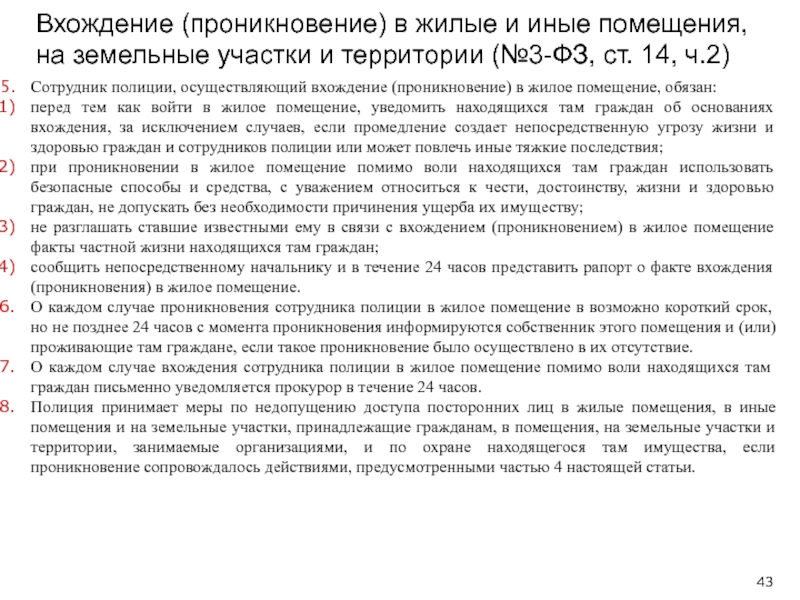 Вхождение (проникновение) в жилые и иные помещения, на земельные участки и территории (№3-ФЗ, ст. 14, ч.2)

5. Сотрудник полиции, осуществляющий вхождение (проникновение) в жилое помещение, обязан:
1) перед тем как войти в жилое помещение, уведомить находящихся там граждан об основаниях вхождения, за исключением случаев, если промедление создает непосредственную угрозу жизни и здоровью граждан и сотрудников полиции или может повлечь иные тяжкие последствия;
2) при проникновении в жилое помещение помимо воли находящихся там граждан использовать безопасные способы и средства, с уважением относиться к чести, достоинству, жизни и здоровью граждан, не допускать без необходимости причинения ущерба их имуществу;
3) не разглашать ставшие известными ему в связи с вхождением (проникновением) в жилое помещение факты частной жизни находящихся там граждан;
4) сообщить непосредственному начальнику и в течение 24 часов представить рапорт о факте вхождения (проникновения) в жилое помещение.
6. О каждом случае проникновения сотрудника полиции в жилое помещение в возможно короткий срок, но не позднее 24 часов с момента проникновения информируются собственник этого помещения и (или) проживающие там граждане, если такое проникновение было осуществлено в их отсутствие.
7. О каждом случае вхождения сотрудника полиции в жилое помещение помимо воли находящихся там граждан письменно уведомляется прокурор в течение 24 часов.
8. Полиция принимает меры по недопущению доступа посторонних лиц в жилые помещения, в иные помещения и на земельные участки, принадлежащие гражданам, в помещения, на земельные участки и территории, занимаемые организациями, и по охране находящегося там имущества, если проникновение сопровождалось действиями, предусмотренными частью 4 настоящей статьи.

43